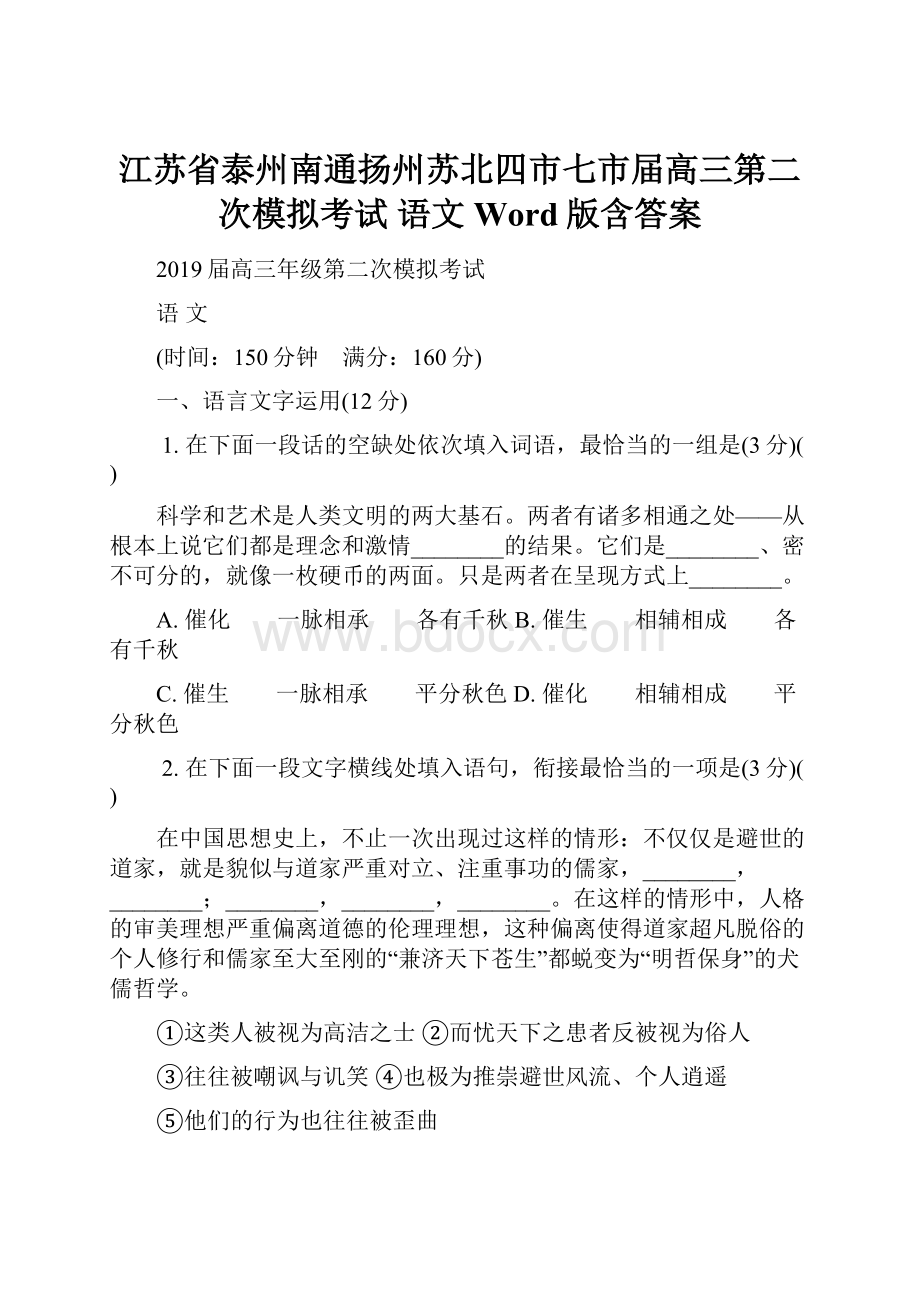 江苏省泰州南通扬州苏北四市七市届高三第二次模拟考试 语文 Word 版含答案

2019 届高三年级第二次模拟考试

语 文

(时间：150 分钟　满分：160 分)

一、语言文字运用(12 分)

1. 在下面一段话的空缺处依次填入词语，最恰当的一组是(3 分)(　)

科学和艺术是人类文明的两大基石。两者有诸多相通之处——从根本上说它们都是理念和激情________的结果。它们是________、密不可分的，就像一枚硬币的两面。只是两者在呈现方式上________。

A. 催化　一脉相承　各有千秋 B. 催生　相辅相成　各有千秋

C. 催生　一脉相承　平分秋色 D. 催化　相辅相成　平分秋色

2. 在下面一段文字横线处填入语句，衔接最恰当的一项是(3 分)(　)

在中国思想史上，不止一次出现过这样的情形：不仅仅是避世的道家，就是貌似与道家严重对立、注重事功的儒家，________，________；________，________，________。在这样的情形中，人格的审美理想严重偏离道德的伦理理想，这种偏离使得道家超凡脱俗的个人修行和儒家至大至刚的“兼济天下苍生”都蜕变为“明哲保身”的犬儒哲学。

①这类人被视为高洁之士 ②而忧天下之患者反被视为俗人

③往往被嘲讽与讥笑 ④也极为推崇避世风流、个人逍遥

⑤他们的行为也往往被歪曲

www.bdocx.com